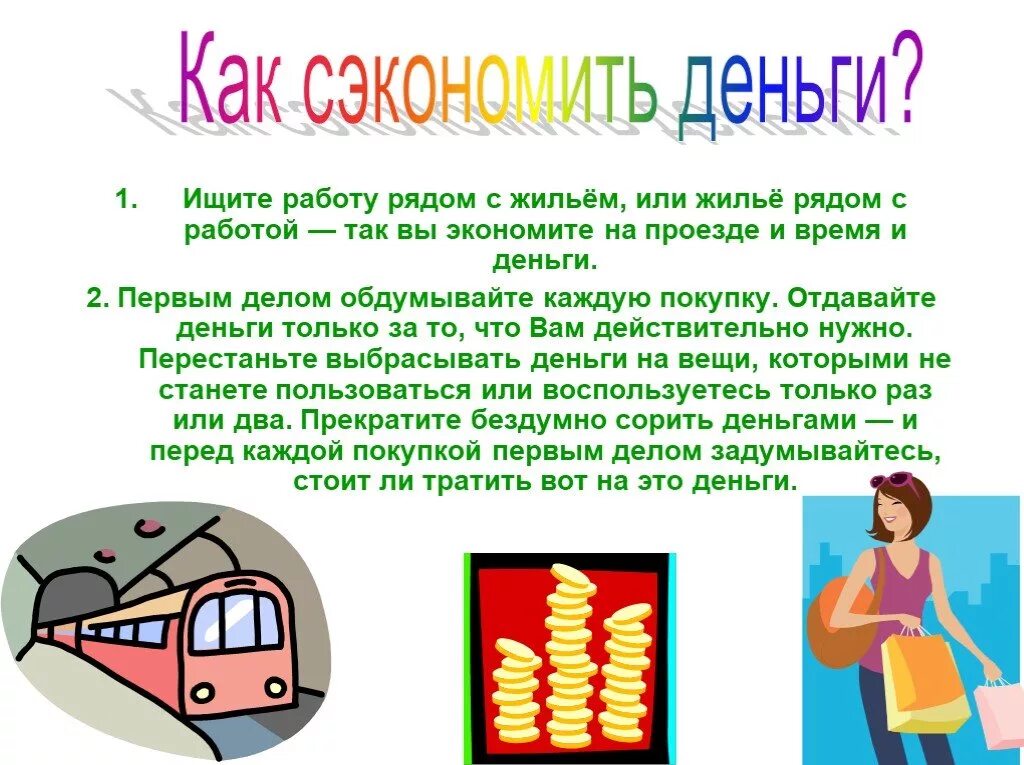 Как сэкономить деньги?

1. Ищите работу рядом с жильём, или жильё рядом с работой — так вы экономите на проезде и время и деньги.

2. Первым делом обдумывайте каждую покупку. Отдавайте деньги только за то, что Вам действительно нужно. Перестаньте выбрасывать деньги на вещи, которыми не станете пользоваться или воспользуетесь только раз или два. Прекратите бездумно сорить деньгами — и перед каждой покупкой первым делом задумывайтесь, стоит ли тратить вот на это деньги.